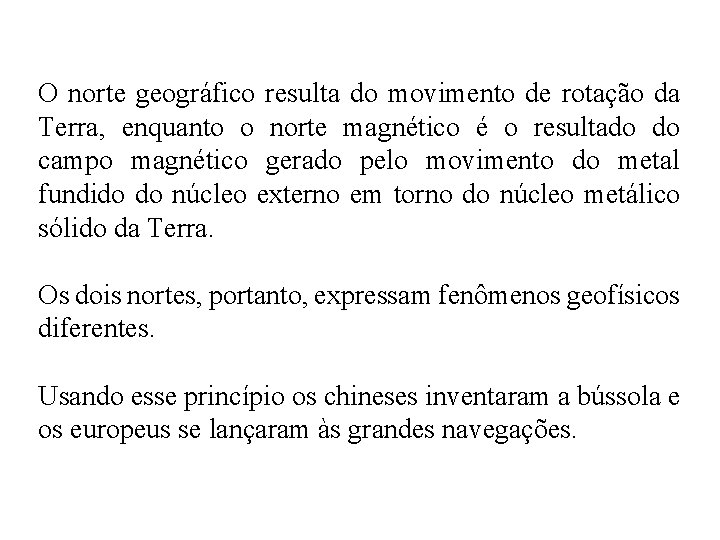 O norte geográfico resulta do movimento de rotação da Terra, enquanto o norte magnético é o resultado do campo magnético gerado pelo movimento do metal fundido do núcleo externo em torno do núcleo metálico sólido da Terra.

Os dois nortes, portanto, expressam fenômenos geofísicos diferentes.

Usando esse princípio os chineses inventaram a bússola e os europeus se lançaram às grandes navegações.